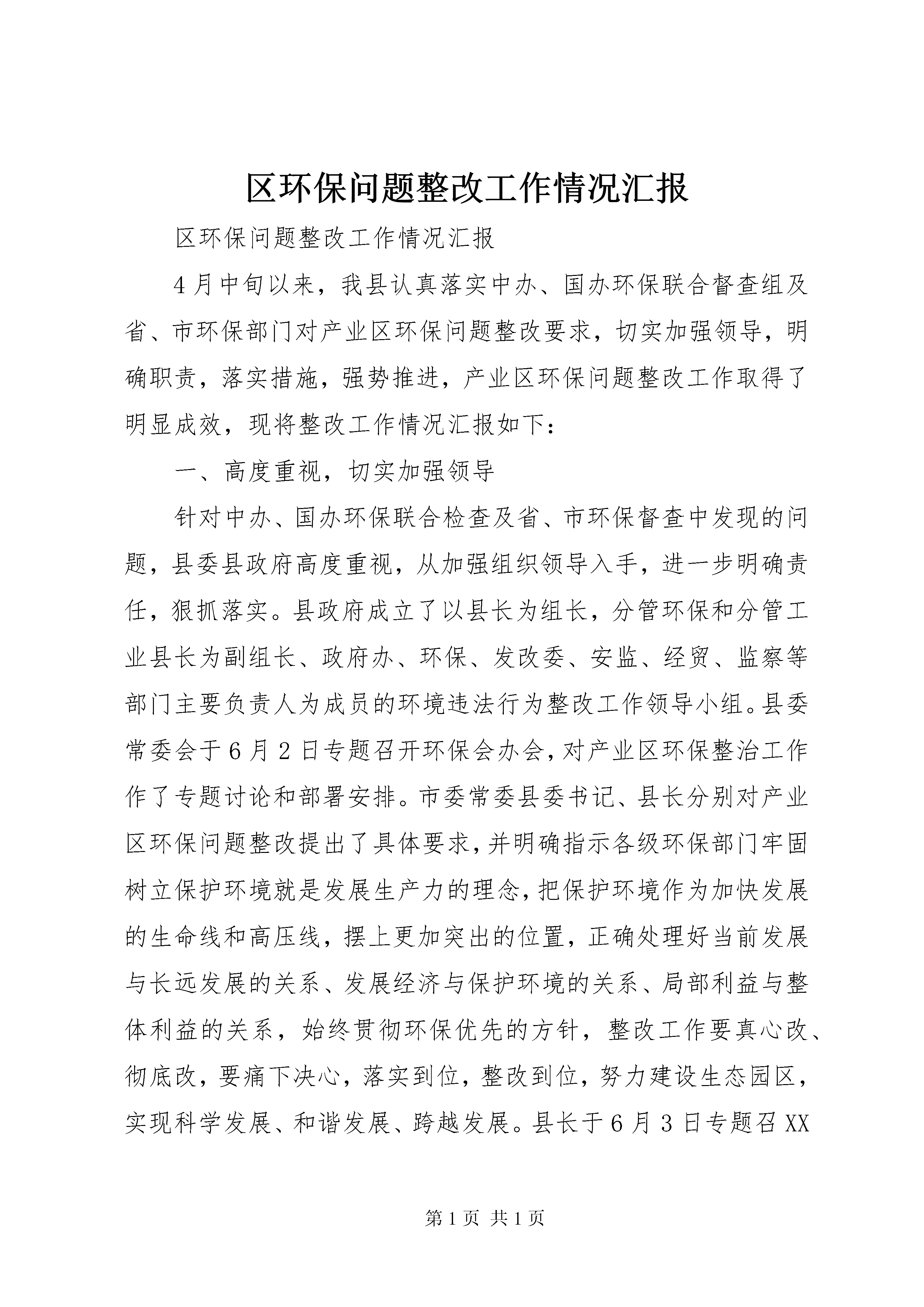 区环保问题整改工作情况汇报

区环保问题整改工作情况汇报

4月中旬以来，我县认真落实中办、国办环保联合督查组及省、市环保部门对产业区环保问题整改要求，切实加强领导，明确职责，落实措施，强势推进，产业区环保问题整改工作取得了明显成效，现将整改工作情况汇报如下：

一、高度重视，切实加强领导

针对中办、国办环保联合检查及省、市环保督查中发现的问题，县委县政府高度重视，从加强组织领导入手，进一步明确责任，狠抓落实。县政府成立了以县长为组长，分管环保和分管工业县长为副组长、政府办、环保、发改委、安监、经贸、监察等部门主要负责人为成员的环境违法行为整改工作领导小组。县委常委会于6月2日专题召开环保会办会，对产业区环保整治工作作了专题讨论和部署安排。市委常委县委书记、县长分别对产业区环保问题整改提出了具体要求，并明确指示各级环保部门牢固树立保护环境就是发展生产力的理念，把保护环境作为加快发展的生命线和高压线，摆上更加突出的位置，正确处理好当前发展与长远发展的关系、发展经济与保护环境的关系、局部利益与整体利益的关系，始终贯彻环保优先的方针，整改工作要真心改、彻底改，要痛下决心，落实到位，整改到位，努力建设生态园区，实现科学发展、和谐发展、跨越发展。县长于6月3日专题召XX

第1页 共1页